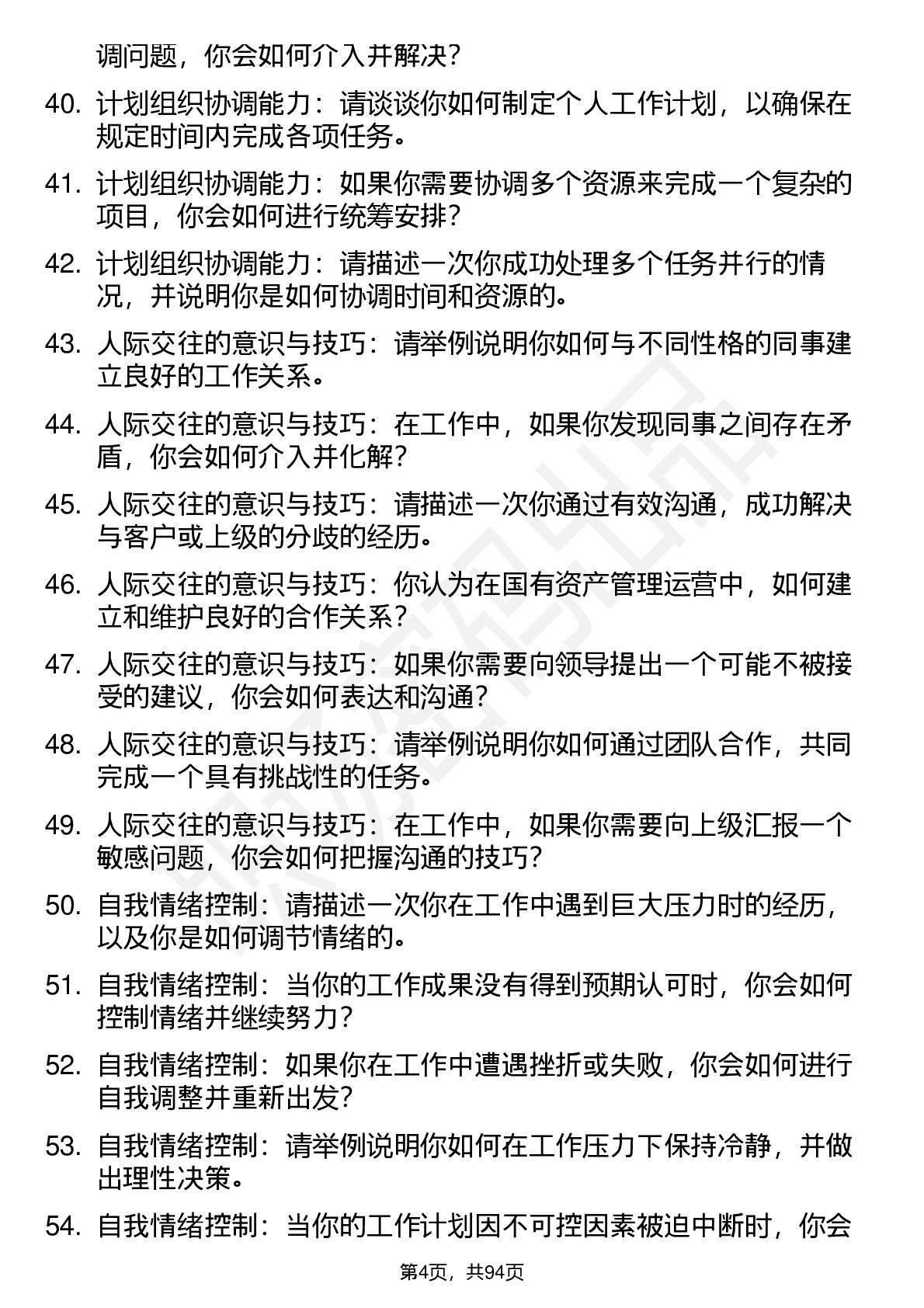 调问题，你会如何介入并解决？

40. 计划组织协调能力：请谈谈你如何制定个人工作计划，以确保在规定时间内完成各项任务。

41. 计划组织协调能力：如果你需要协调多个资源来完成一个复杂的项目，你会如何进行统筹安排？

42. 计划组织协调能力：请描述一次你成功处理多个任务并行的情况，并说明你是如何协调时间和资源的。

43. 人际交往的意识与技巧：请举例说明你如何与不同性格的同事建立良好的工作关系。

44. 人际交往的意识与技巧：在工作中，如果你发现同事之间存在矛盾，你会如何介入并化解？

45. 人际交往的意识与技巧：请描述一次你通过有效沟通，成功解决与客户或上级的分歧的经历。

46. 人际交往的意识与技巧：你认为在国有资产管理运营中，如何建立和维护良好的合作关系？

47. 人际交往的意识与技巧：如果你需要向领导提出一个可能不被接受的建议，你会如何表达和沟通？

48. 人际交往的意识与技巧：请举例说明你如何通过团队合作，共同完成一个具有挑战性的任务。

49. 人际交往的意识与技巧：在工作中，如果你需要向上级汇报一个敏感问题，你会如何把握沟通的技巧？

50. 自我情绪控制：请描述一次你在工作中遇到巨大压力时的经历，以及你是如何调节情绪的。

51. 自我情绪控制：当你的工作成果没有得到预期认可时，你会如何控制情绪并继续努力？

52. 自我情绪控制：如果你在工作中遭遇挫折或失败，你会如何进行自我调整并重新出发？

53. 自我情绪控制：请举例说明你如何在工作压力下保持冷静，并做出理性决策。

54. 自我情绪控制：当你的工作计划因不可控因素被迫中断时，你会

第4页，共94页